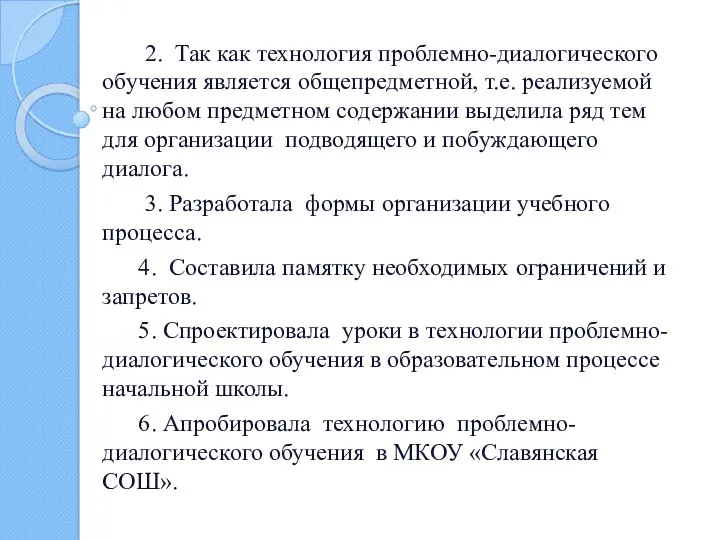 2. Так как технология проблемно-диалогического обучения является общепредметной, т.е. реализуемой на любом предметном содержании выделила ряд тем для организации подводящего и побуждающего диалога.

3. Разработала формы организации учебного процесса.

4. Составила памятку необходимых ограничений и запретов.

5. Спроектировала уроки в технологии проблемно-диалогического обучения в образовательном процессе начальной школы.

6. Апробировала технологию проблемно-диалогического обучения в МКОУ «Славянская СОШ».